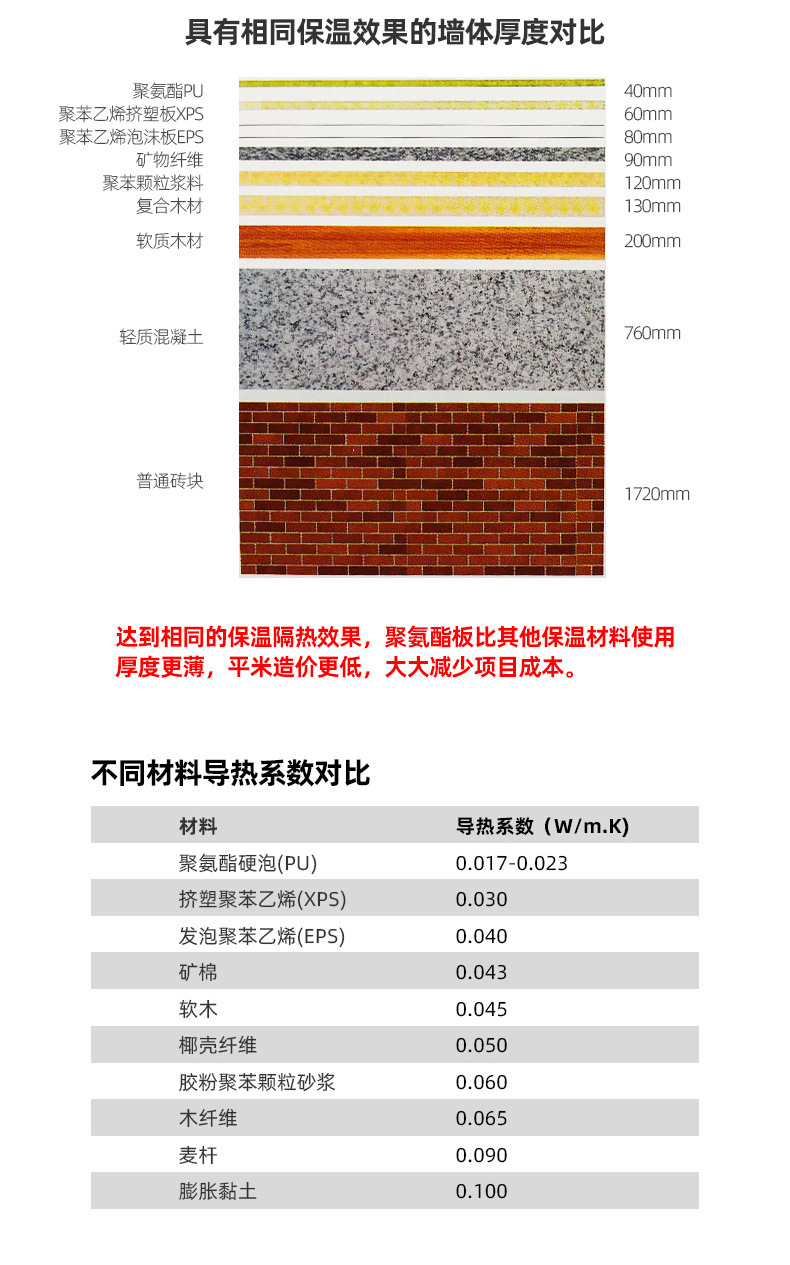 具有相同保温效果的墙体厚度对比

聚氨酯PU 40mm
聚苯乙烯挤塑板XPS 60mm
聚苯乙烯泡沫板EPS 80mm
矿物纤维 90mm
聚苯颗粒浆料 120mm
复合木材 130mm
软质木材 200mm
轻质混凝土 760mm
普通砖块 1720mm

达到相同的保温隔热效果，聚氨酯板比其他保温材料使用厚度更薄，平米造价更低，大大减少项目成本。

不同材料导热系数对比

| 材料 | 导热系数（W/m.K) |
|---|---|
| 聚氨酯硬泡(PU) | 0.017-0.023 |
| 挤塑聚苯乙烯(XPS) | 0.030 |
| 发泡聚苯乙烯(EPS) | 0.040 |
| 矿棉 | 0.043 |
| 软木 | 0.045 |
| 椰壳纤维 | 0.050 |
| 胶粉聚苯颗粒砂浆 | 0.060 |
| 木纤维 | 0.065 |
| 麦杆 | 0.090 |
| 膨胀黏土 | 0.100 |